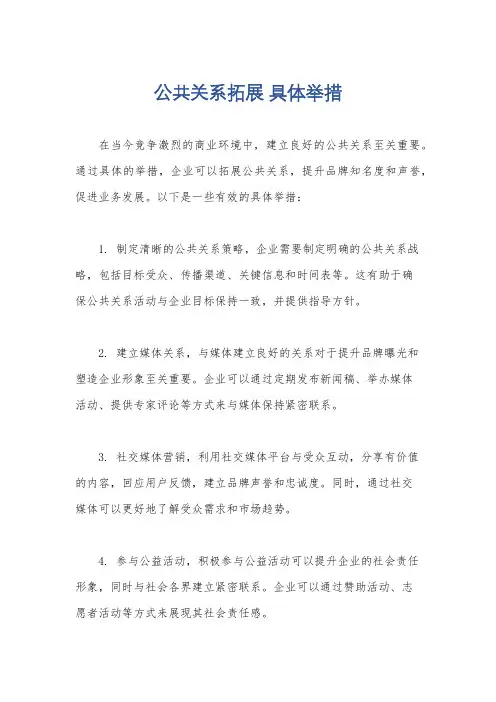 公共关系拓展 具体举措

在当今竞争激烈的商业环境中，建立良好的公共关系至关重要。通过具体的举措，企业可以拓展公共关系，提升品牌知名度和声誉，促进业务发展。以下是一些有效的具体举措：

1. 制定清晰的公共关系策略，企业需要制定明确的公共关系战略，包括目标受众、传播渠道、关键信息和时间表等。这有助于确保公共关系活动与企业目标保持一致，并提供指导方针。

2. 建立媒体关系，与媒体建立良好的关系对于提升品牌曝光和塑造企业形象至关重要。企业可以通过定期发布新闻稿、举办媒体活动、提供专家评论等方式来与媒体保持紧密联系。

3. 社交媒体营销，利用社交媒体平台与受众互动，分享有价值的内容，回应用户反馈，建立品牌声誉和忠诚度。同时，通过社交媒体可以更好地了解受众需求和市场趋势。

4. 参与公益活动，积极参与公益活动可以提升企业的社会责任形象，同时与社会各界建立紧密联系。企业可以通过赞助活动、志愿者活动等方式来展现其社会责任感。